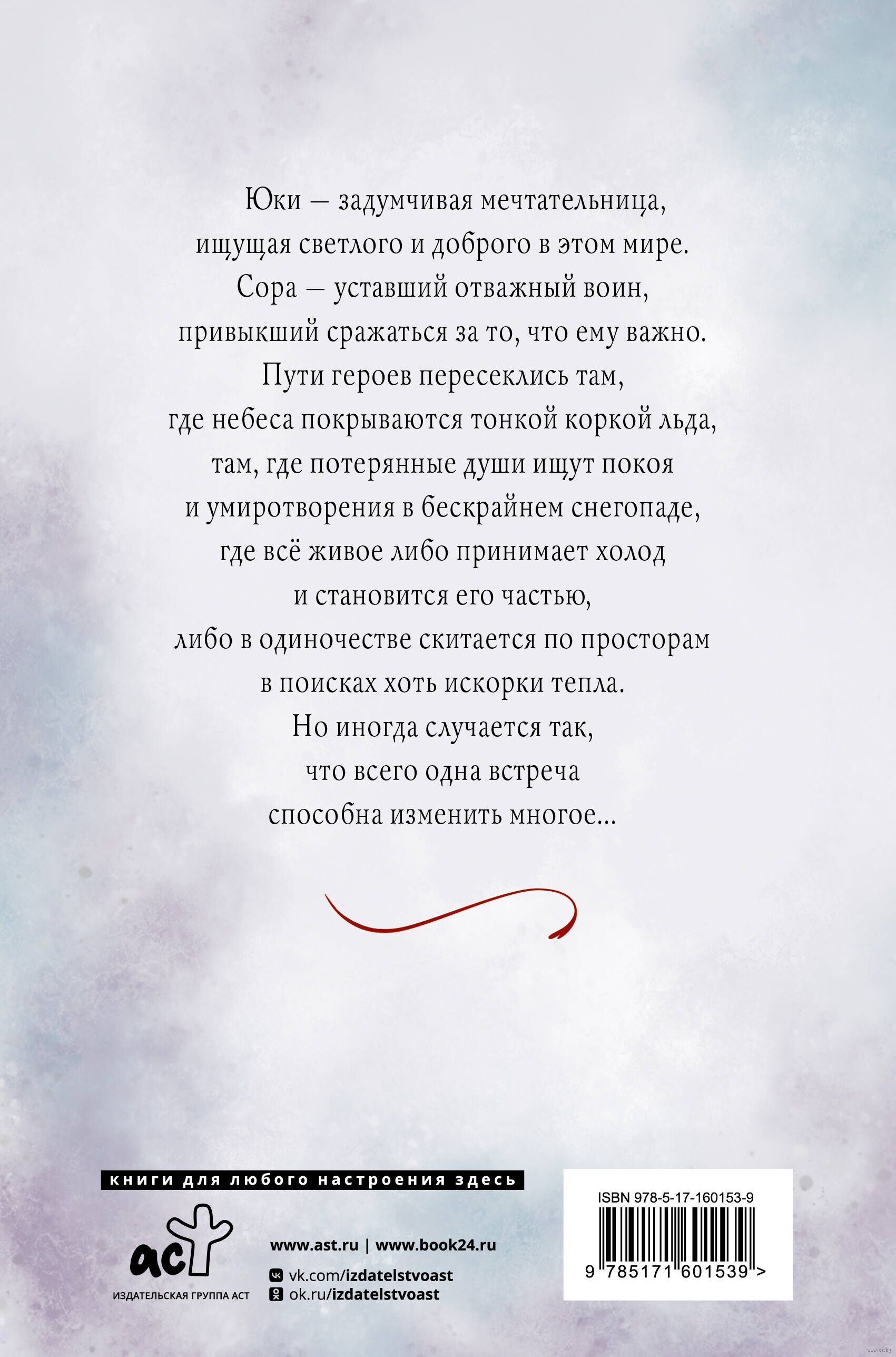 Юки — задумчивая мечтательница,
ищущая светлого и доброго в этом мире.
Сора — уставший отважный воин,
привыкший сражаться за то, что ему важно.
Пути героев пересеклись там,
где небеса покрываются тонкой коркой льда,
там, где потерянные души ищут покоя
и умиротворения в бескрайнем снегопаде,
где всё живое либо принимает холод
и становится его частью,
либо в одиночестве скитается по просторам
в поисках хоть искорки тепла.
Но иногда случается так,
что всего одна встреча
способна изменить многое...

книги для любого настроения здесь

аст
ИЗДАТЕЛЬСКАЯ ГРУППА АСТ

www.ast.ru | www.book24.ru
vk.com/izdatelstvoast
ok.ru/izdatelstvoast

ISBN 978-5-17-160153-9
9 785171 601539 >

www.oz.by